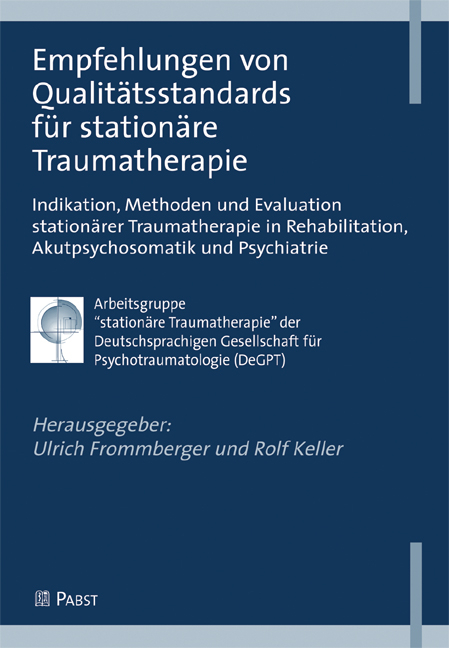 Empfehlungen von Qualitätsstandards für stationäre Traumatherapie

Indikation, Methoden und Evaluation stationärer Traumatherapie in Rehabilitation, Akutpsychosomatik und Psychiatrie

Arbeitsgruppe "stationäre Traumatherapie" der Deutschsprachigen Gesellschaft für Psychotraumatologie (DeGPT)

Herausgegeber:
Ulrich Frommberger und Rolf Keller

PABST